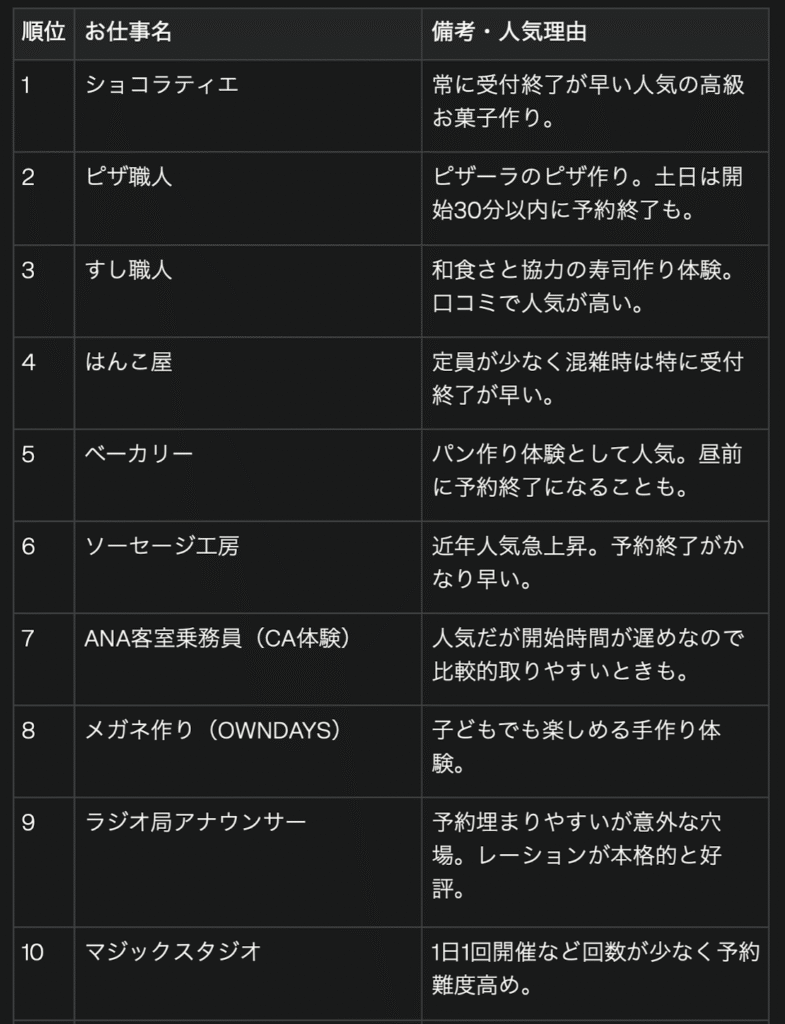 | 順位 | お仕事名 | 備考・人気理由 |
|---|---|---|
| 1 | ショコラティエ | 常に受付終了が早い人気の高級お菓子作り。 |
| 2 | ピザ職人 | ピザーラのピザ作り。土日は開始30分以内に予約終了も。 |
| 3 | すし職人 | 和食さと協力の寿司作り体験。口コミで人気が高い。 |
| 4 | はんこ屋 | 定員が少なく混雑時は特に受付終了が早い。 |
| 5 | ベーカリー | パン作り体験として人気。昼前に予約終了になることも。 |
| 6 | ソーセージ工房 | 近年人気急上昇。予約終了がかなり早い。 |
| 7 | ANA客室乗務員（CA体験） | 人気だが開始時間が遅めなので比較的取りやすいときも。 |
| 8 | メガネ作り（OWNDAYS） | 子どもでも楽しめる手作り体験。 |
| 9 | ラジオ局アナウンサー | 予約埋まりやすいが意外な穴場。レーションが本格的と好評。 |
| 10 | マジックスタジオ | 1日1回開催など回数が少なく予約難度高め。 |